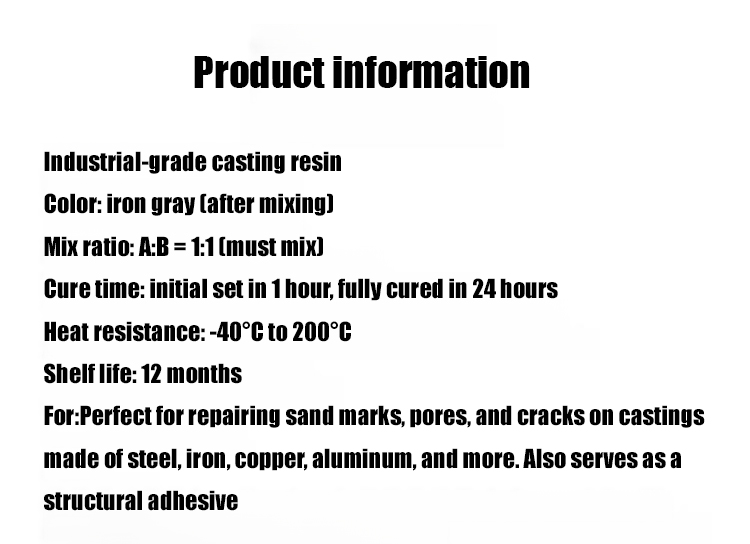 Product information

Industrial-grade casting resin

Color: iron gray (after mixing)

Mix ratio: A:B = 1:1 (must mix)

Cure time: initial set in 1 hour, fully cured in 24 hours

Heat resistance: -40°C to 200°C

Shelf life: 12 months

For:Perfect for repairing sand marks, pores, and cracks on castings made of steel, iron, copper, aluminum, and more. Also serves as a structural adhesive